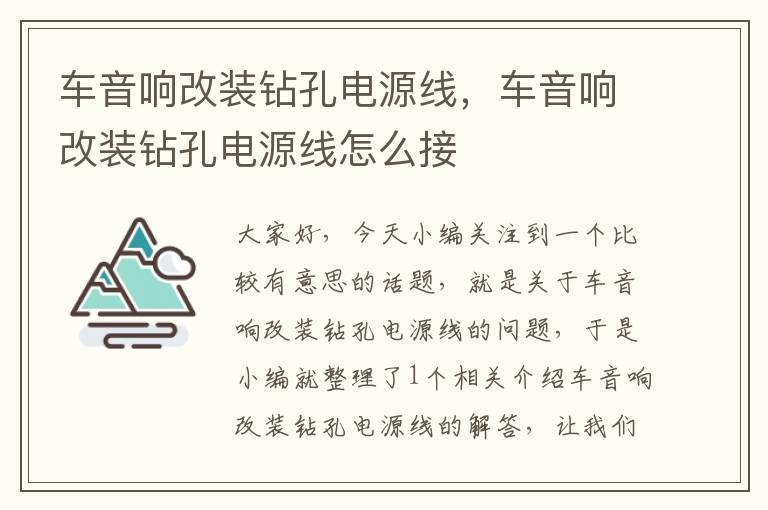 车音响改装钻孔电源线，车音响改装钻孔电源线怎么接

大家好，今天小编关注到一个比较有意思的话题，就是关于车音响改装钻孔电源线的问题，于是小编就整理了1个相关介绍车音响改装钻孔电源线的解答，让我们